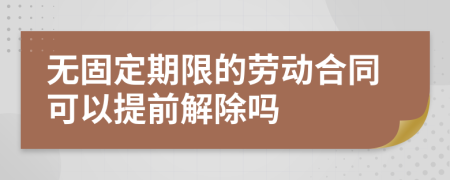 无固定期限的劳动合同可以提前解除吗